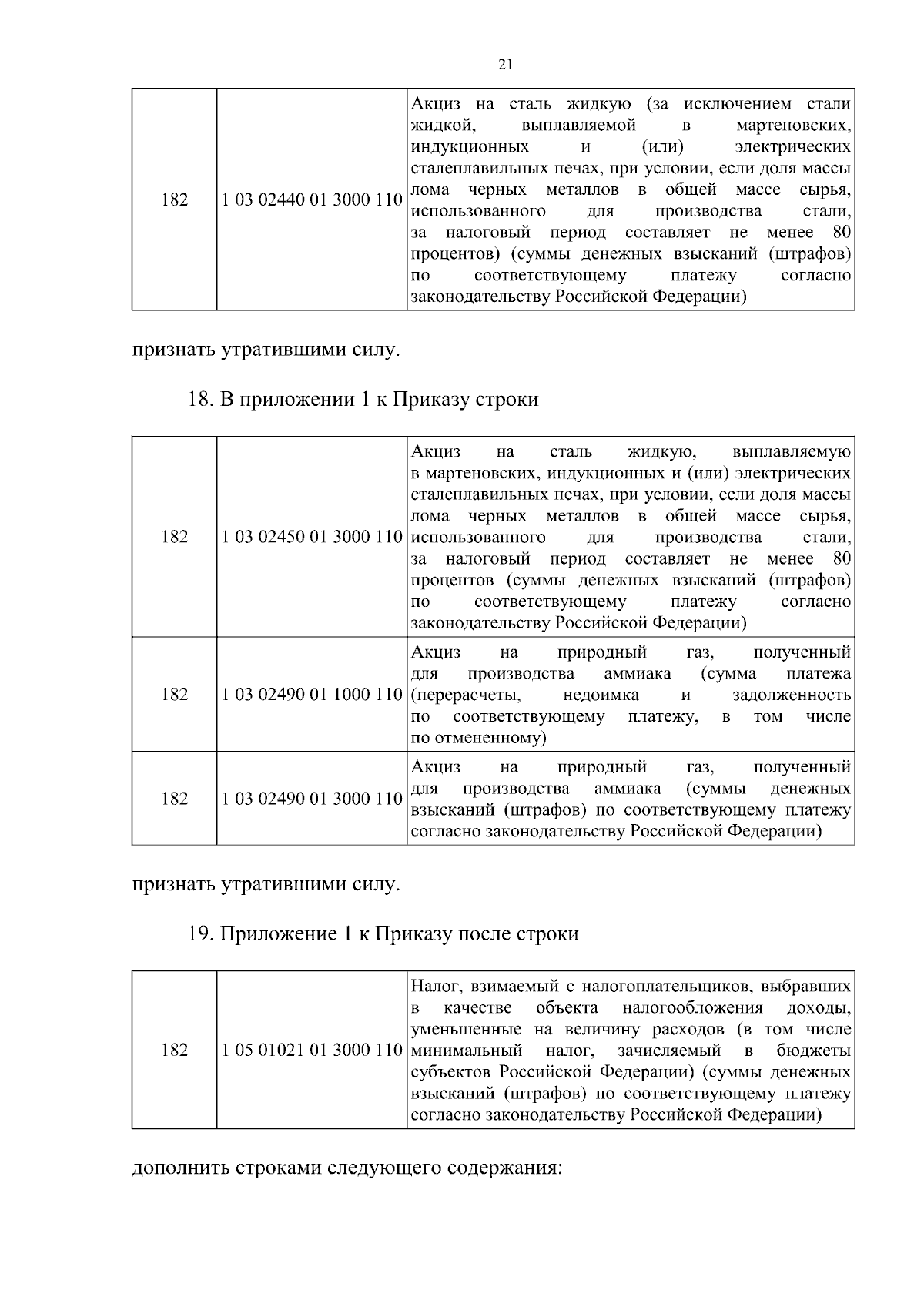 21

| 182 | 1 03 02440 01 3000 110 | Акциз на сталь жидкую (за исключением стали жидкой, выплавляемой в мартеновских, индукционных и (или) электрических сталеплавильных печах, при условии, если доля массы лома черных металлов в общей массе сырья, использованного для производства стали, за налоговый период составляет не менее 80 процентов) (суммы денежных взысканий (штрафов) по соответствующему платежу согласно законодательству Российской Федерации) |
|---|---|---|

признать утратившими силу.

18. В приложении 1 к Приказу строки

| 182 | 1 03 02450 01 3000 110 | Акциз на сталь жидкую, выплавляемую в мартеновских, индукционных и (или) электрических сталеплавильных печах, при условии, если доля массы лома черных металлов в общей массе сырья, использованного для производства стали, за налоговый период составляет не менее 80 процентов (суммы денежных взысканий (штрафов) по соответствующему платежу согласно законодательству Российской Федерации) |
|---|---|---|
| 182 | 1 03 02490 01 1000 110 | Акциз на природный газ, полученный для производства аммиака (сумма платежа (перерасчеты, недоимка и задолженность по соответствующему платежу, в том числе по отмененному) |
| 182 | 1 03 02490 01 3000 110 | Акциз на природный газ, полученный для производства аммиака (суммы денежных взысканий (штрафов) по соответствующему платежу согласно законодательству Российской Федерации) |

признать утратившими силу.

19. Приложение 1 к Приказу после строки

| 182 | 1 05 01021 01 3000 110 | Налог, взимаемый с налогоплательщиков, выбравших в качестве объекта налогообложения доходы, уменьшенные на величину расходов (в том числе минимальный налог, зачисляемый в бюджеты субъектов Российской Федерации) (суммы денежных взысканий (штрафов) по соответствующему платежу согласно законодательству Российской Федерации) |
|---|---|---|

дополнить строками следующего содержания: